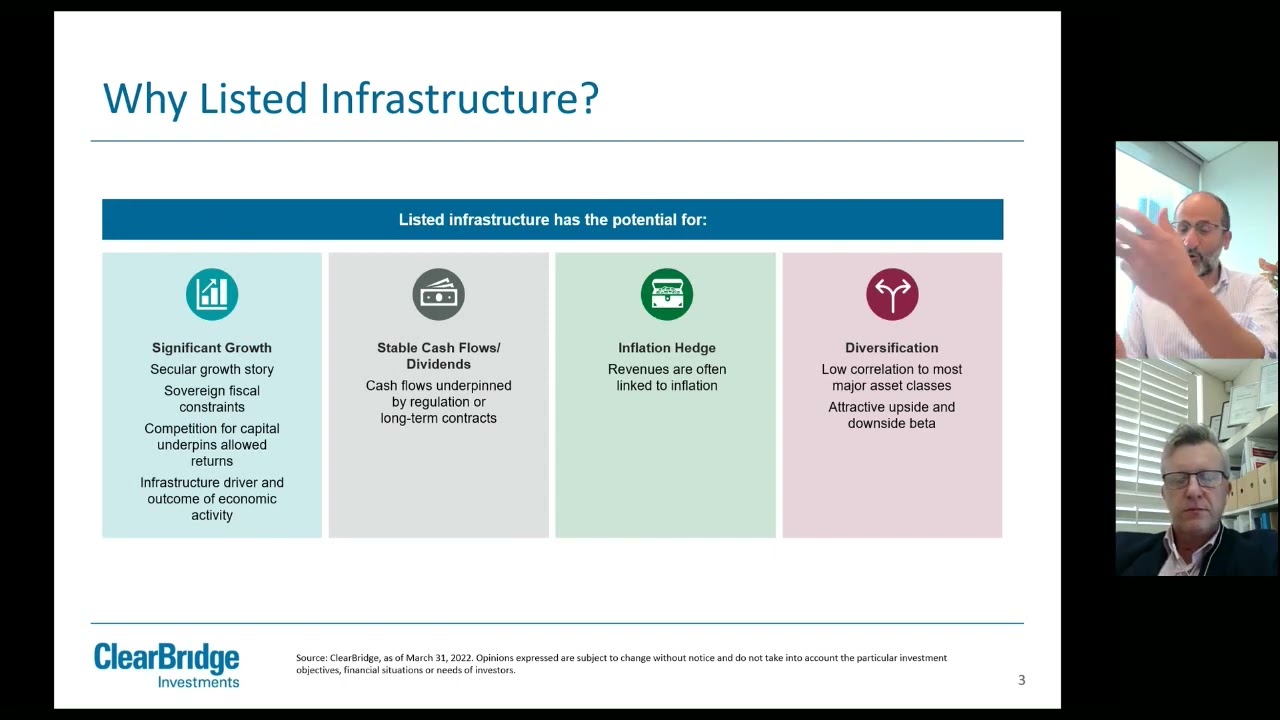 Why Listed Infrastructure?

Listed infrastructure has the potential for:

Significant Growth
Secular growth story
Sovereign fiscal constraints
Competition for capital underpins allowed returns
Infrastructure driver and outcome of economic activity

Stable Cash Flows/ Dividends
Cash flows underpinned by regulation or long-term contracts

Inflation Hedge
Revenues are often linked to inflation

Diversification
Low correlation to most major asset classes
Attractive upside and downside beta

ClearBridge Investments

Source: ClearBridge, as of March 31, 2022. Opinions expressed are subject to change without notice and do not take into account the particular investment objectives, financial situations or needs of investors.

3